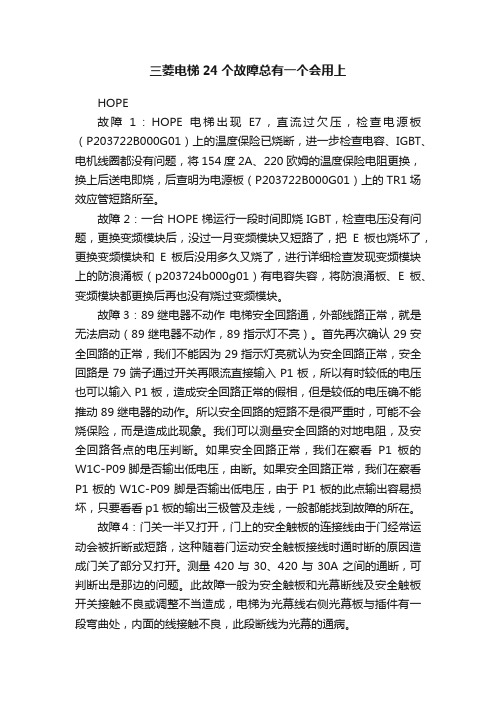 三菱电梯 24 个故障总有一个会用上

HOPE

故障 1：HOPE 电梯出现 E7，直流过欠压，检查电源板（P203722B000G01）上的温度保险已烧断，进一步检查电容、IGBT、电机线圈都没有问题，将 154 度 2A、220 欧姆的温度保险电阻更换，换上后送电即烧，后查明为电源板（P203722B000G01）上的 TR1 场效应管短路所至。

故障 2：一台 HOPE 梯运行一段时间即烧 IGBT，检查电压没有问题，更换变频模块后，没过一月变频模块又短路了，把 E 板也烧坏了，更换变频模块和 E 板后没用多久又烧了，进行详细检查发现变频模块上的防浪涌板（p203724b000g01）有电容失容，将防浪涌板、E 板、变频模块都更换后再也没有烧过变频模块。

故障 3：89 继电器不动作 电梯安全回路通，外部线路正常，就是无法启动（89 继电器不动作，89 指示灯不亮）。首先再次确认 29 安全回路的正常，我们不能因为 29 指示灯亮就认为安全回路正常，安全回路是 79 端子通过开关再限流直接输入 P1 板，所以有时较低的电压也可以输入 P1 板，造成安全回路正常的假相，但是较低的电压确不能推动 89 继电器的动作。所以安全回路的短路不是很严重时，可能不会烧保险，而是造成此现象。我们可以测量安全回路的对地电阻，及安全回路各点的电压判断。如果安全回路正常，我们在察看 P1 板的 W1C-P09 脚是否输出低电压，由断。如果安全回路正常，我们在察看 P1 板的 W1C-P09 脚是否输出低电压，由于 P1 板的此点输出容易损坏，只要看看 p1 板的输出三极管及走线，一般都能找到故障的所在。

故障 4：门关一半又打开，门上的安全触板的连接线由于门经常运动会被折断或短路，这种随着门运动安全触板接线时通时断的原因造成门关了部分又打开。测量 420 与 30、420 与 30A 之间的通断，可判断出是那边的问题。此故障一般为安全触板和光幕断线及安全触板开关接触不良或调整不当造成，电梯为光幕线右侧光幕板与插件有一段弯曲处，内面的线接触不良，此段断线为光幕的通病。